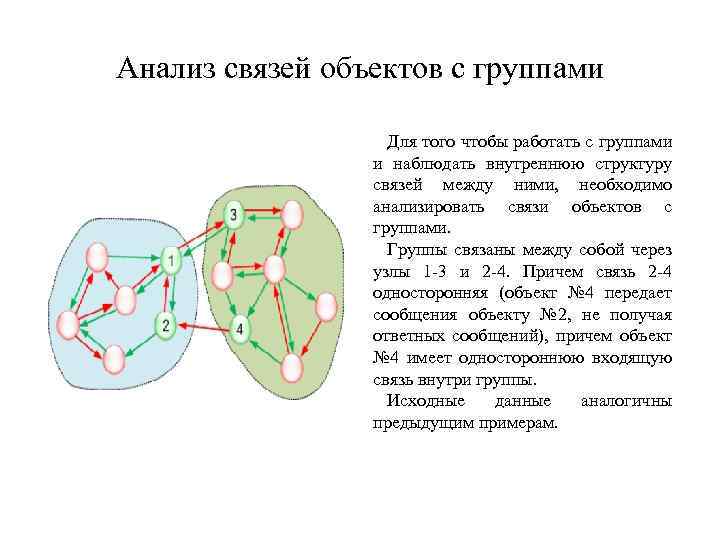 Анализ связей объектов с группами

3

1

2

4

Для того чтобы работать с группами и наблюдать внутреннюю структуру связей между ними, необходимо анализировать связи объектов с группами.

Группы связаны между собой через узлы 1-3 и 2-4. Причем связь 2-4 односторонняя (объект №4 передает сообщения объекту №2, не получая ответных сообщений), причем объект №4 имеет одностороннюю входящую связь внутри группы.

Исходные данные аналогичны предыдущим примерам.